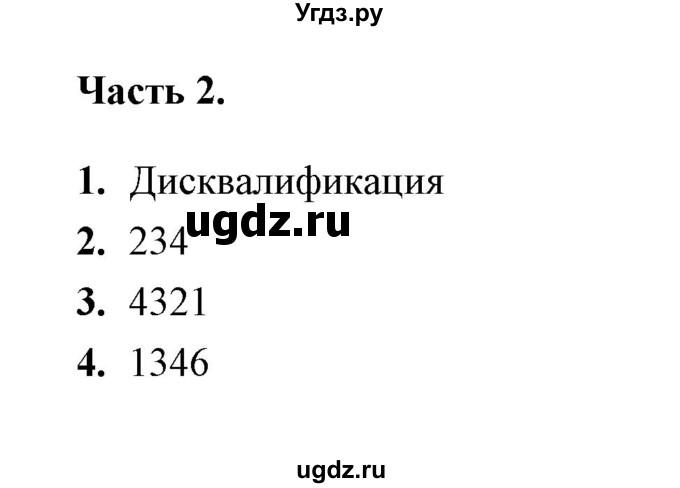 Угдз.ру

Часть 2.

1. Дисквалификация
ugdz.ru
2. 234
3. 4321
4. 1346

ugdz.ru